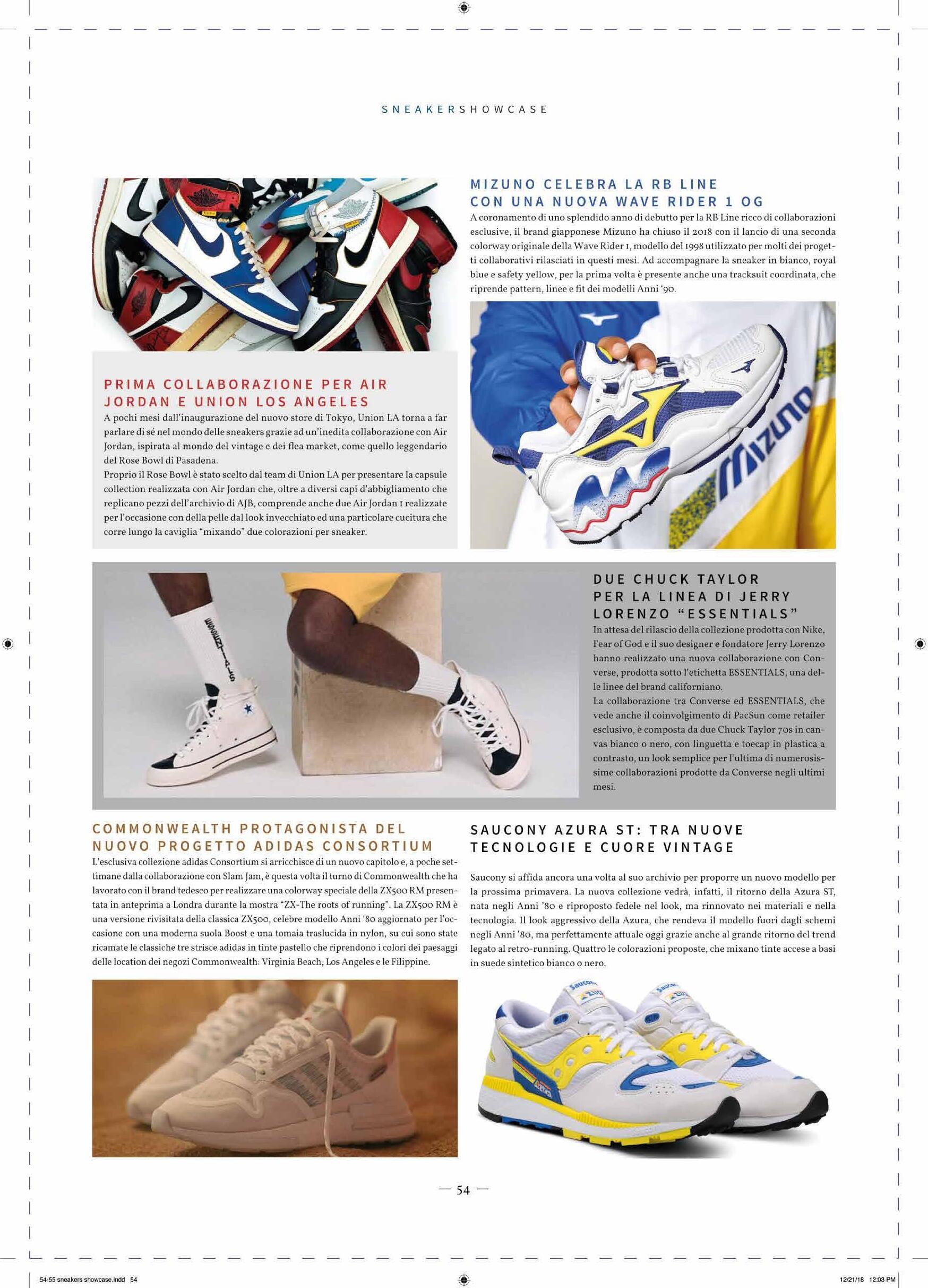 SNEAKERSHOWCASE

PRIMA COLLABORAZIONE PER AIR JORDAN E UNION LOS ANGELES

A pochi mesi dall'inaugurazione del nuovo store di Tokyo, Union LA torna a far parlare di sé nel mondo delle sneakers grazie ad un'inedita collaborazione con Air Jordan, ispirata al mondo del vintage e dei flea market, come quello leggendario del Rose Bowl di Pasadena.

Proprio il Rose Bowl è stato scelto dal team di Union LA per presentare la capsule collection realizzata con Air Jordan che, oltre a diversi capi d'abbigliamento che replicano pezzi dell'archivio di AJB, comprende anche due Air Jordan 1 realizzate per l'occasione con della pelle dal look invecchiato ed una particolare cucitura che corre lungo la caviglia "mixando" due colorazioni per sneaker.

MIZUNO CELEBRA LA RB LINE CON UNA NUOVA WAVE RIDER 1 OG

A coronamento di uno splendido anno di debutto per la RB Line ricco di collaborazioni esclusive, il brand giapponese Mizuno ha chiuso il 2018 con il lancio di una seconda colorway originale della Wave Rider 1, modello del 1998 utilizzato per molti dei progetti collaborativi rilasciati in questi mesi. Ad accompagnare la sneaker in bianco, royal blue e safety yellow, per la prima volta è presente anche una tracksuit coordinata, che riprende pattern, linee e fit dei modelli Anni '90.

DUE CHUCK TAYLOR PER LA LINEA DI JERRY LORENZO "ESSENTIALS"

In attesa del rilascio della collezione prodotta con Nike, Fear of God e il suo designer e fondatore Jerry Lorenzo hanno realizzato una nuova collaborazione con Converse, prodotta sotto l'etichetta ESSENTIALS, una delle linee del brand californiano.

La collaborazione tra Converse ed ESSENTIALS, che vede anche il coinvolgimento di PacSun come retailer esclusivo, è composta da due Chuck Taylor 70s in canvas bianco o nero, con linguetta e toecap in plastica a contrasto, un look semplice per l'ultima di numerosissime collaborazioni prodotte da Converse negli ultimi mesi.

COMMONWEALTH PROTAGONISTA DEL NUOVO PROGETTO ADIDAS CONSORTIUM

L'esclusiva collezione adidas Consortium si arricchisce di un nuovo capitolo e, a poche settimane dalla collaborazione con Slam Jam, è questa volta il turno di Commonwealth che ha lavorato con il brand tedesco per realizzare una colorway speciale della ZX500 RM presentata in anteprima a Londra durante la mostra "ZX-The roots of running". La ZX500 RM è una versione rivisitata della classica ZX500, celebre modello Anni '80 aggiornato per l'occasione con una moderna suola Boost e una tomaia traslucida in nylon, su cui sono state ricamate le classiche tre strisce adidas in tinte pastello che riprendono i colori dei paesaggi delle location dei negozi Commonwealth: Virginia Beach, Los Angeles e le Filippine.

SAUCONY AZURA ST: TRA NUOVE TECNOLOGIE E CUORE VINTAGE

Saucony si affida ancora una volta al suo archivio per proporre un nuovo modello per la prossima primavera. La nuova collezione vedrà, infatti, il ritorno della Azura ST, nata negli Anni '80 e riproposto fedele nel look, ma rinnovato nei materiali e nella tecnologia. Il look aggressivo della Azura, che rendeva il modello fuori dagli schemi negli Anni '80, ma perfettamente attuale oggi grazie anche al grande ritorno del trend legato al retro-running. Quattro le colorazioni proposte, che mixano tinte accese a basi in suede sintetico bianco o nero.

— 54 —

54-55 sneakers showcase.indd 54

12/21/18 12:03 PM